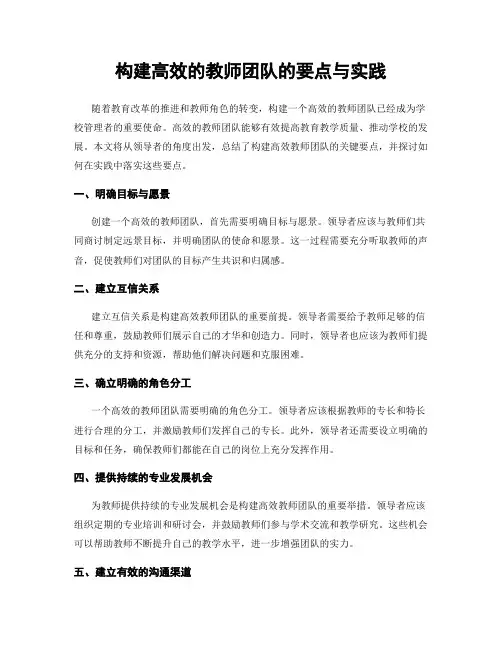 构建高效的教师团队的要点与实践

随着教育改革的推进和教师角色的转变，构建一个高效的教师团队已经成为学校管理者的重要使命。高效的教师团队能够有效提高教育教学质量、推动学校的发展。本文将从领导者的角度出发，总结了构建高效教师团队的关键要点，并探讨如何在实践中落实这些要点。

一、明确目标与愿景

创建一个高效的教师团队，首先需要明确目标与愿景。领导者应该与教师们共同商讨制定远景目标，并明确团队的使命和愿景。这一过程需要充分听取教师的声音，促使教师们对团队的目标产生共识和归属感。

二、建立互信关系

建立互信关系是构建高效教师团队的重要前提。领导者需要给予教师足够的信任和尊重，鼓励教师们展示自己的才华和创造力。同时，领导者也应该为教师们提供充分的支持和资源，帮助他们解决问题和克服困难。

三、确立明确的角色分工

一个高效的教师团队需要明确的角色分工。领导者应该根据教师的专长和特长进行合理的分工，并激励教师们发挥自己的专长。此外，领导者还需要设立明确的目标和任务，确保教师们都能在自己的岗位上充分发挥作用。

四、提供持续的专业发展机会

为教师提供持续的专业发展机会是构建高效教师团队的重要举措。领导者应该组织定期的专业培训和研讨会，并鼓励教师们参与学术交流和教学研究。这些机会可以帮助教师不断提升自己的教学水平，进一步增强团队的实力。

五、建立有效的沟通渠道